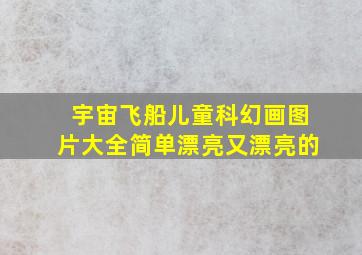 宇宙飞船儿童科幻画图片大全简单漂亮又漂亮的